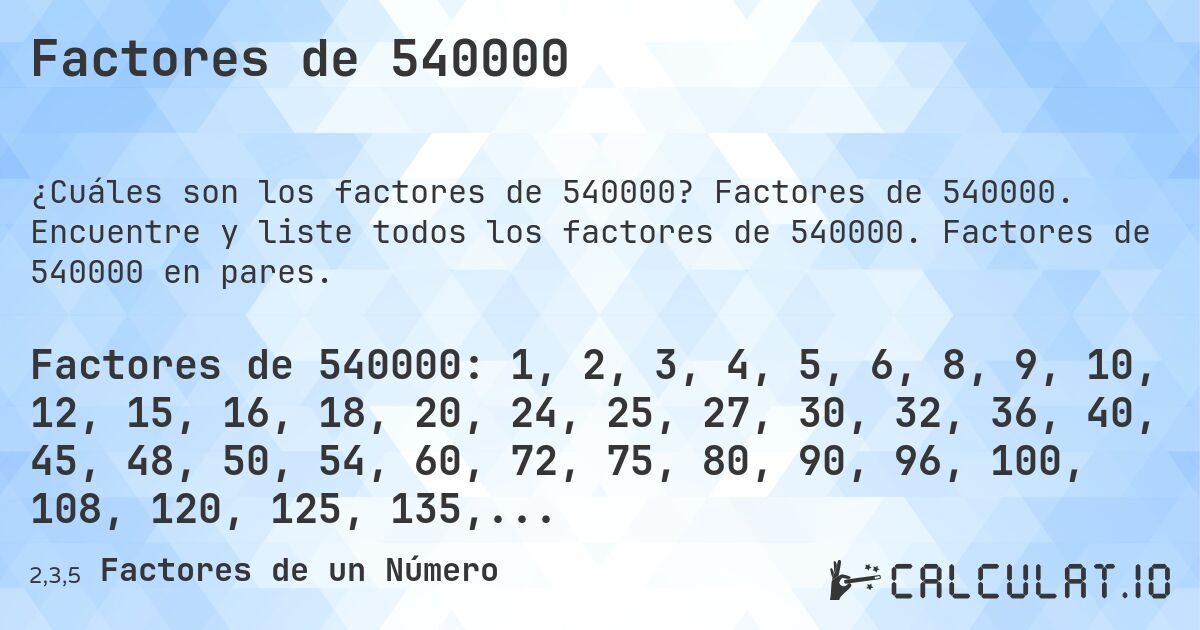 Factores de 540000

¿Cuáles son los factores de 540000? Factores de 540000. Encuentre y liste todos los factores de 540000. Factores de 540000 en pares.

Factores de 540000: 1, 2, 3, 4, 5, 6, 8, 9, 10, 12, 15, 16, 18, 20, 24, 25, 27, 30, 32, 36, 40, 45, 48, 50, 54, 60, 72, 75, 80, 90, 96, 100, 108, 120, 125, 135,...

2,3,5 Factores de un Número

CALCULAT.IO